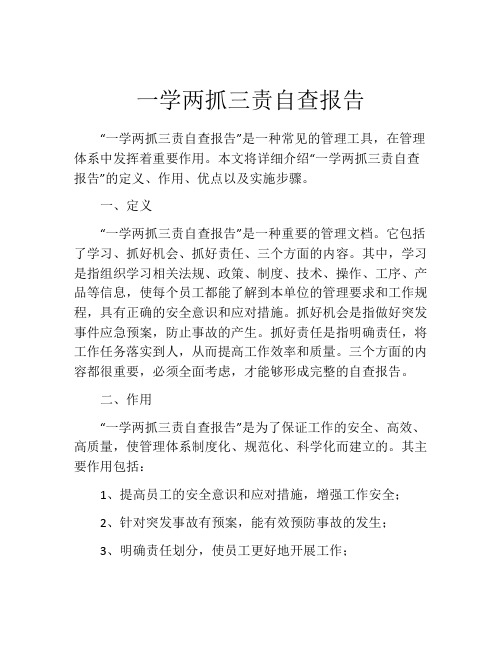 一学两抓三责自查报告

“一学两抓三责自查报告”是一种常见的管理工具，在管理体系中发挥着重要作用。本文将详细介绍“一学两抓三责自查报告”的定义、作用、优点以及实施步骤。

一、定义

“一学两抓三责自查报告”是一种重要的管理文档。它包括了学习、抓好机会、抓好责任、三个方面的内容。其中，学习是指组织学习相关法规、政策、制度、技术、操作、工序、产品等信息，使每个员工都能了解到本单位的管理要求和工作规程，具有正确的安全意识和应对措施。抓好机会是指做好突发事件应急预案，防止事故的产生。抓好责任是指明确责任，将工作任务落实到人，从而提高工作效率和质量。三个方面的内容都很重要，必须全面考虑，才能够形成完整的自查报告。

二、作用

“一学两抓三责自查报告”是为了保证工作的安全、高效、高质量，使管理体系制度化、规范化、科学化而建立的。其主要作用包括：

1、提高员工的安全意识和应对措施，增强工作安全；

2、针对突发事故有预案，能有效预防事故的发生；

3、明确责任划分，使员工更好地开展工作；